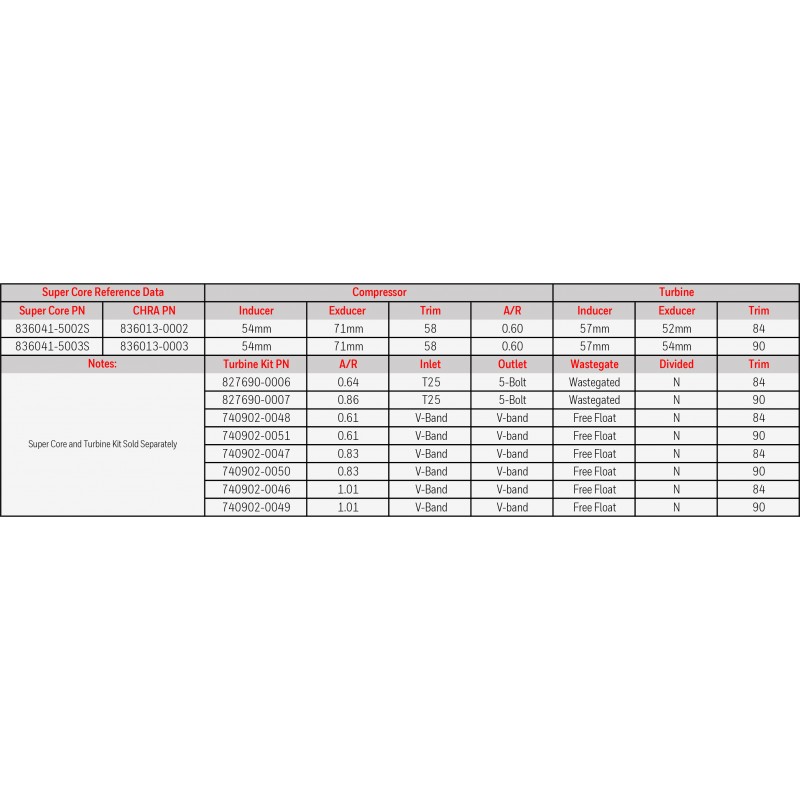 | Super Core Reference Data | | Compressor | | | | Turbine | | |
|---|---|---|---|---|---|---|---|---|
| Super Core PN | CHRA PN | Inducer | Exducer | Trim | A/R | Inducer | Exducer | Trim |
| 836041-5002S | 836013-0002 | 54mm | 71mm | 58 | 0.60 | 57mm | 52mm | 84 |
| 836041-5003S | 836013-0003 | 54mm | 71mm | 58 | 0.60 | 57mm | 54mm | 90 |
| Notes: | | Turbine Kit PN | A/R | Inlet | Outlet | Wastegate | Divided | Trim |
| Super Core and Turbine Kit Sold Separately | | 827690-0006 | 0.64 | T25 | 5-Bolt | Wastegated | N | 84 |
| | | 827690-0007 | 0.86 | T25 | 5-Bolt | Wastegated | N | 90 |
| | | 740902-0048 | 0.61 | V-Band | V-band | Free Float | N | 84 |
| | | 740902-0051 | 0.61 | V-Band | V-band | Free Float | N | 90 |
| | | 740902-0047 | 0.83 | V-Band | V-band | Free Float | N | 84 |
| | | 740902-0050 | 0.83 | V-Band | V-band | Free Float | N | 90 |
| | | 740902-0046 | 1.01 | V-Band | V-band | Free Float | N | 84 |
| | | 740902-0049 | 1.01 | V-Band | V-band | Free Float | N | 90 |